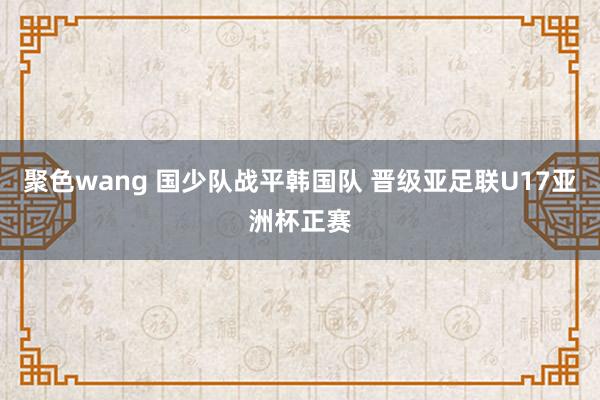 聚色wang 国少队战平韩国队 晋级亚足联U17亚洲杯正赛